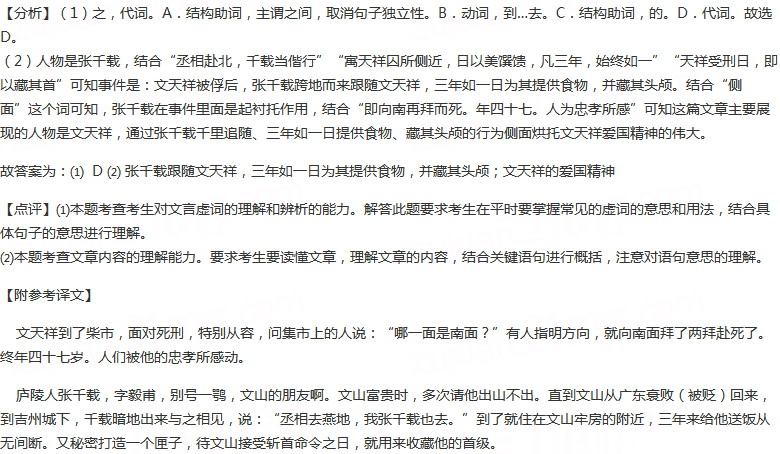 【分析】（1）之，代词。A．结构助词，主谓之间，取消句子独立性。B．动词，到...去。C．结构助词，的。D．代词。故选D。

（2）人物是张千载，结合“丞相赴北，千载当偕行”“寓天祥囚所侧近，日以美馔馈，凡三年，始终如一”“天祥受刑日，即以藏其首”可知事件是：文天祥被俘后，张千载跨地而来跟随文天祥，三年如一日为其提供食物，并藏其头颅。结合“侧面”这个词可知，张千载在事件里面是起衬托作用，结合“即向南再拜而死。年四十七。人为忠孝所感”可知这篇文章主要展现的人物是文天祥，通过张千载千里追随、三年如一日提供食物、藏其头颅的行为侧面烘托文天祥爱国精神的伟大。

故答案为：⑴ D ⑵ 张千载跟随文天祥，三年如一日为其提供食物，并藏其头颅；文天祥的爱国精神

【点评】⑴本题考查考生对文言虚词的理解和辨析的能力。解答此题要求考生在平时要掌握常见的虚词的意思和用法，结合具体句子的意思进行理解。
⑵本题考查文章内容的理解能力。要求考生要读懂文章，理解文章的内容，结合关键语句进行概括，注意对语句意思的理解。

【附参考译文】

文天祥到了柴市，面对死刑，特别从容，问集市上的人说：“哪一面是南面？”有人指明方向，就向南面拜了两拜赴死了。终年四十七岁。人们被他的忠孝所感动。

庐陵人张千载，字毅甫，别号一鹗，文山的朋友啊。文山富贵时，多次请他出山不出。直到文山从广东衰败（被贬）回来，到吉州城下，千载暗地出来与之相见，说：“丞相去燕地，我张千载也去。”到了就住在文山牢房的附近，三年来给他送饭从无间断。又秘密打造一个匣子，待文山接受斩首命令之日，就用来收藏他的首级。